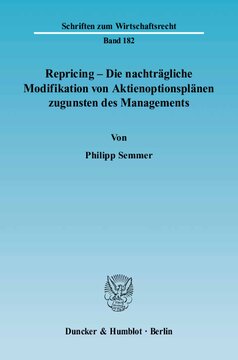 Schriften zum Wirtschaftsrecht

Band 182

Repricing – Die nachträgliche Modifikation von Aktienoptionsplänen zugunsten des Managements

Von

Philipp Semmer

Duncker & Humblot · Berlin